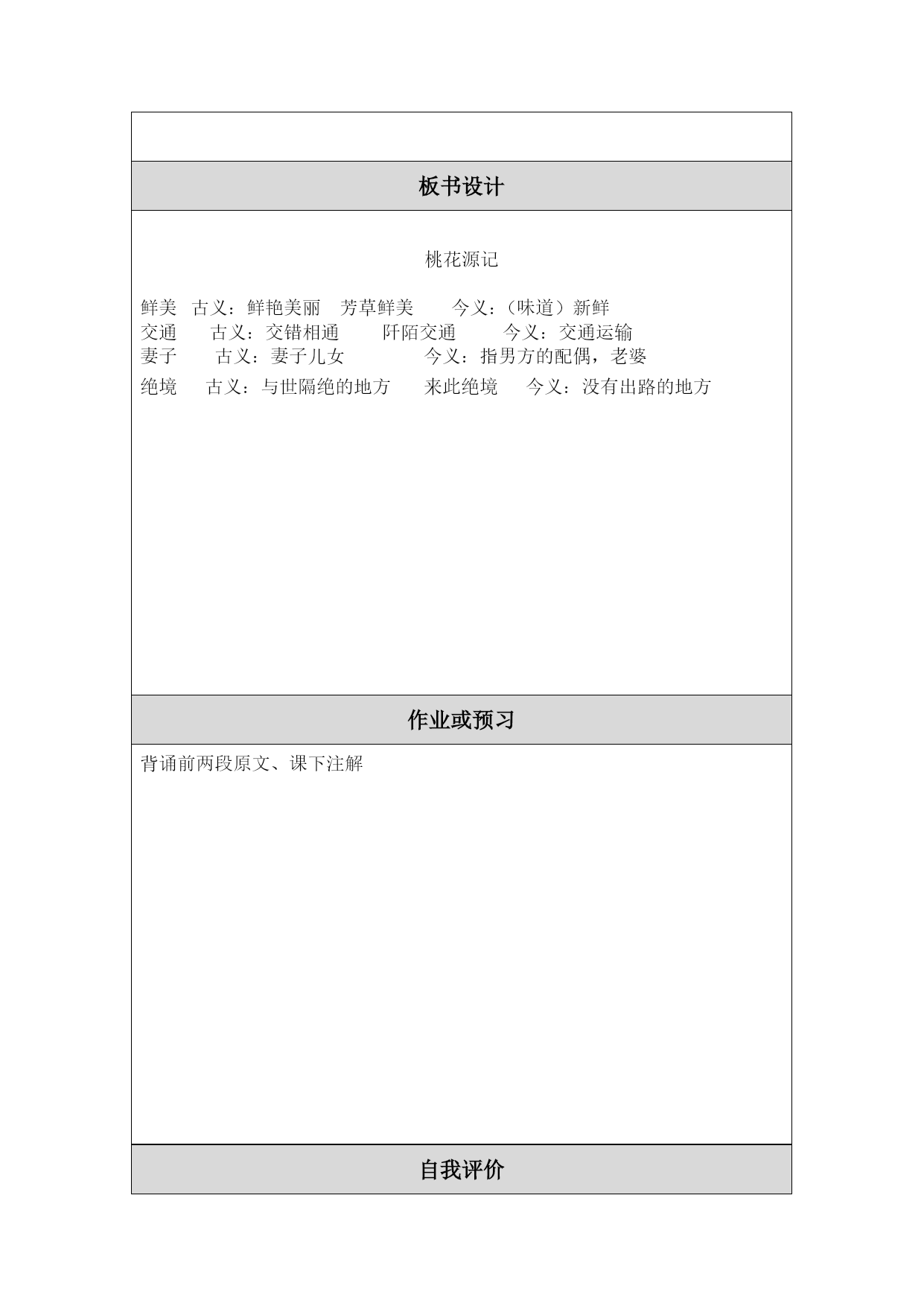 板书设计

桃花源记

鲜美　古义：鲜艳美丽　芳草鲜美　　今义：（味道）新鲜
交通　　古义：交错相通　　阡陌交通　　今义：交通运输
妻子　　古义：妻子儿女　　　　今义：指男方的配偶，老婆
绝境　　古义：与世隔绝的地方　　来此绝境　　今义：没有出路的地方

作业或预习

背诵前两段原文、课下注解

自我评价